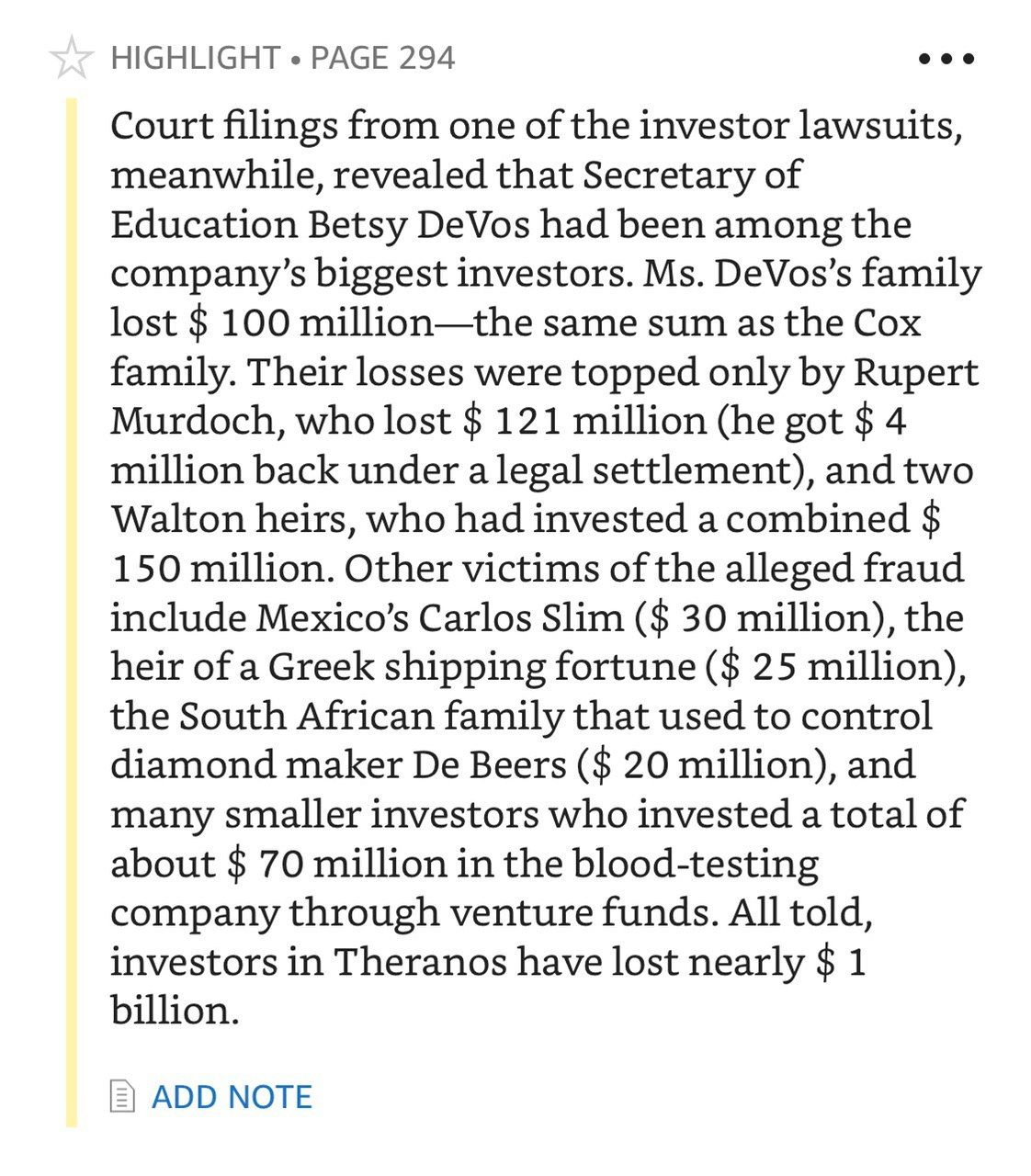 HIGHLIGHT • PAGE 294

Court filings from one of the investor lawsuits, meanwhile, revealed that Secretary of Education Betsy DeVos had been among the company's biggest investors. Ms. DeVos's family lost \$ 100 million—the same sum as the Cox family. Their losses were topped only by Rupert Murdoch, who lost \$ 121 million (he got \$ 4 million back under a legal settlement), and two Walton heirs, who had invested a combined \$ 150 million. Other victims of the alleged fraud include Mexico's Carlos Slim (\$ 30 million), the heir of a Greek shipping fortune (\$ 25 million), the South African family that used to control diamond maker De Beers (\$ 20 million), and many smaller investors who invested a total of about \$ 70 million in the blood-testing company through venture funds. All told, investors in Theranos have lost nearly \$ 1 billion.

ADD NOTE